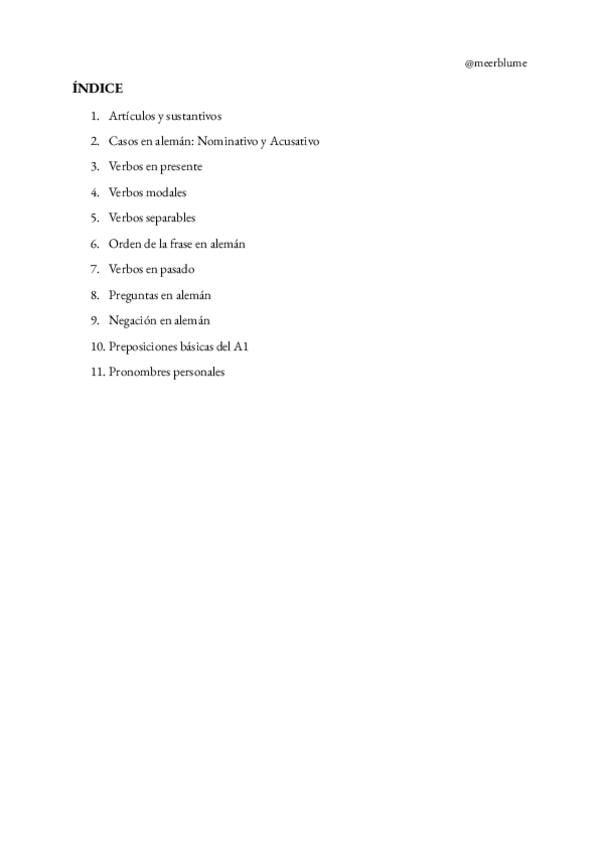 @meerblume

ÍNDICE

1. Artículos y sustantivos
2. Casos en alemán: Nominativo y Acusativo
3. Verbos en presente
4. Verbos modales
5. Verbos separables
6. Orden de la frase en alemán
7. Verbos en pasado
8. Preguntas en alemán
9. Negación en alemán
10. Preposiciones básicas del A1
11. Pronombres personales